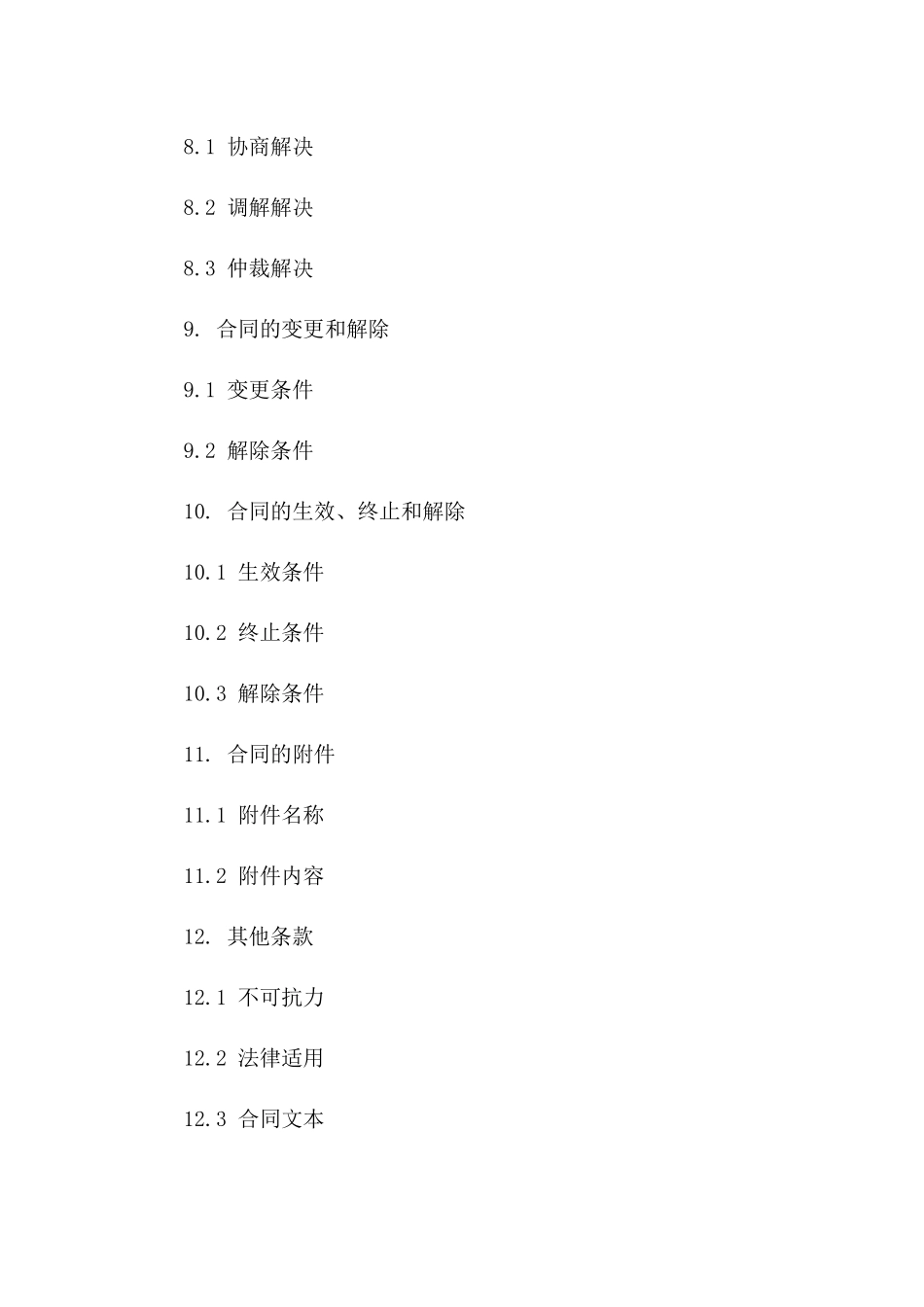 8.1 协商解决

8.2 调解解决

8.3 仲裁解决

9. 合同的变更和解除

9.1 变更条件

9.2 解除条件

10. 合同的生效、终止和解除

10.1 生效条件

10.2 终止条件

10.3 解除条件

11. 合同的附件

11.1 附件名称

11.2 附件内容

12. 其他条款

12.1 不可抗力

12.2 法律适用

12.3 合同文本